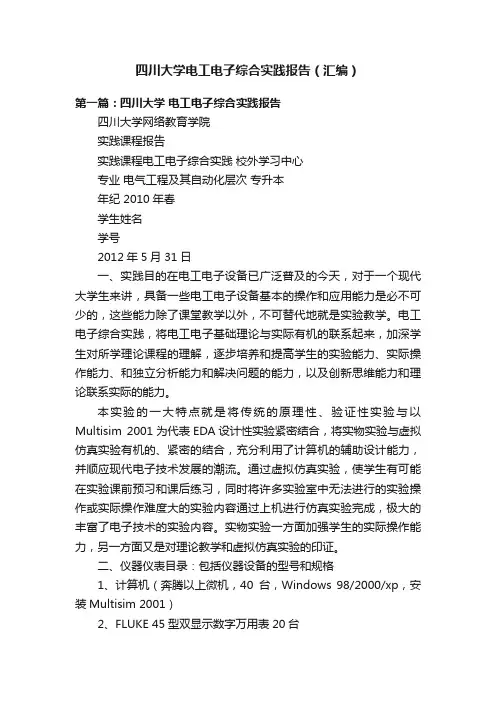 四川大学电工电子综合实践报告（汇编）

第一篇：四川大学 电工电子综合实践报告

四川大学网络教育学院

实践课程报告

实践课程电工电子综合实践 校外学习中心

专业 电气工程及其自动化层次 专升本

年纪 2010 年春

学生姓名

学号

2012 年 5 月 31 日

一、实践目的在电工电子设备已广泛普及的今天，对于一个现代大学生来讲，具备一些电工电子设备基本的操作和应用能力是必不可少的，这些能力除了课堂教学以外，不可替代地就是实验教学。电工电子综合实践，将电工电子基础理论与实际有机的联系起来，加深学生对所学理论课程的理解，逐步培养和提高学生的实验能力、实际操作能力、和独立分析能力和解决问题的能力，以及创新思维能力和理论联系实际的能力。

本实验的一大特点就是将传统的原理性、验证性实验与以 Multisim 2001 为代表 EDA 设计性实验紧密结合，将实物实验与虚拟仿真实验有机的、紧密的结合，充分利用了计算机的辅助设计能力，并顺应现代电子技术发展的潮流。通过虚拟仿真实验，使学生有可能在实验课前预习和课后练习，同时将许多实验室中无法进行的实验操作或实际操作难度大的实验内容通过上机进行仿真实验完成，极大的丰富了电子技术的实验内容。实物实验一方面加强学生的实际操作能力，另一方面又是对理论教学和虚拟仿真实验的印证。

二、仪器仪表目录：包括仪器设备的型号和规格

1、计算机（奔腾以上微机，40 台，Windows 98/2000/xp，安装 Multisim 2001）

2、FLUKE 45 型双显示数字万用表 20 台